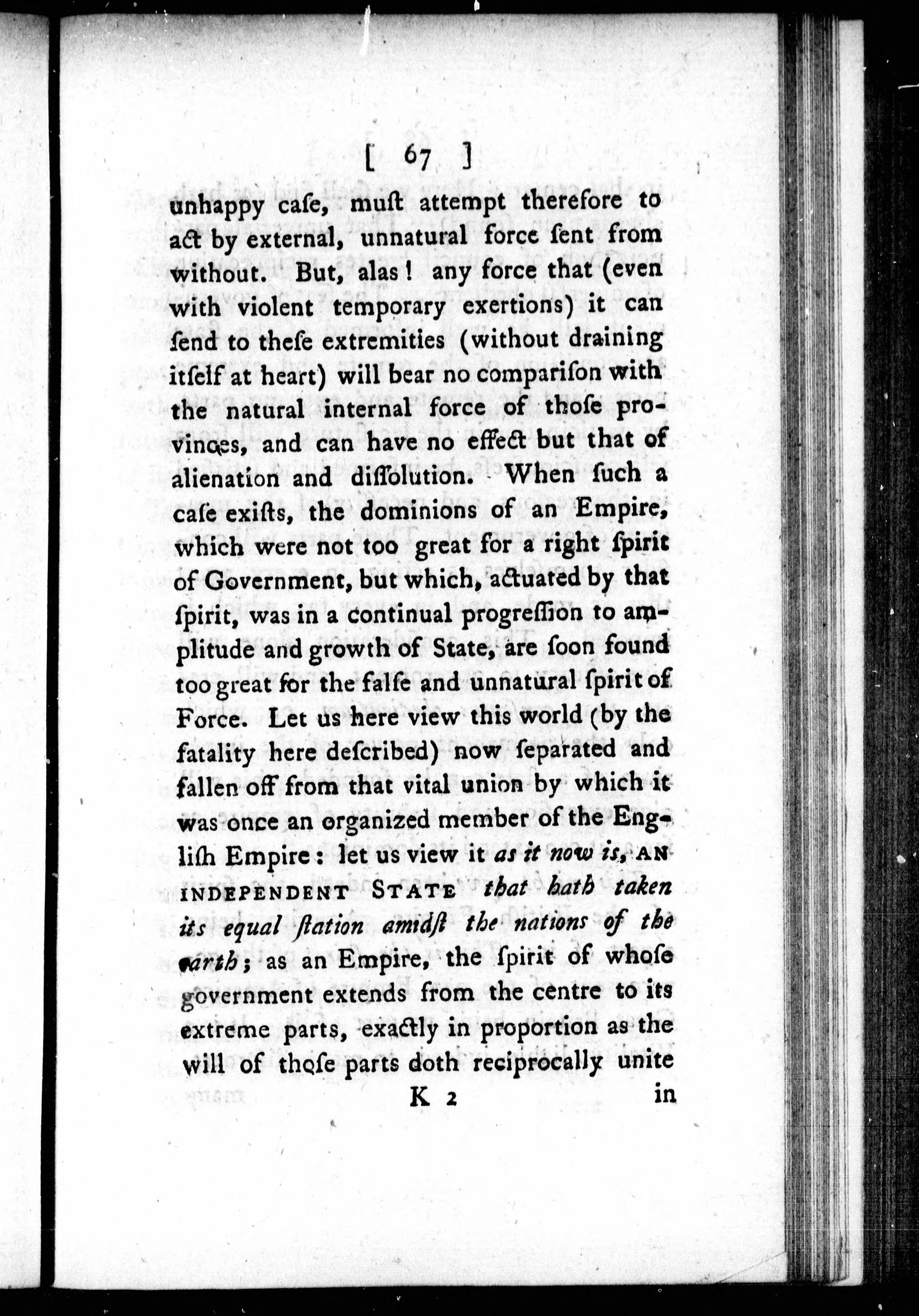 [ 67 ]

unhappy caſe, muſt attempt therefore to act by external, unnatural force ſent from without. But, alas! any force that (even with violent temporary exertions) it can ſend to theſe extremities (without draining itſelf at heart) will bear no compariſon with the natural internal force of thoſe provinces, and can have no effect but that of alienation and diſſolution. When ſuch a caſe exiſts, the dominions of an Empire, which were not too great for a right ſpirit of Government, but which, actuated by that ſpirit, was in a continual progreſſion to amplitude and growth of State, are ſoon found too great for the falſe and unnatural ſpirit of Force. Let us here view this world (by the fatality here deſcribed) now ſeparated and fallen off from that vital union by which it was once an organized member of the Engliſh Empire: let us view it as it now is, AN INDEPENDENT STATE that hath taken its equal ſtation amidſt the nations of the earth; as an Empire, the ſpirit of whoſe government extends from the centre to its extreme parts, exactly in proportion as the will of thoſe parts doth reciprocally unite

K 2 in